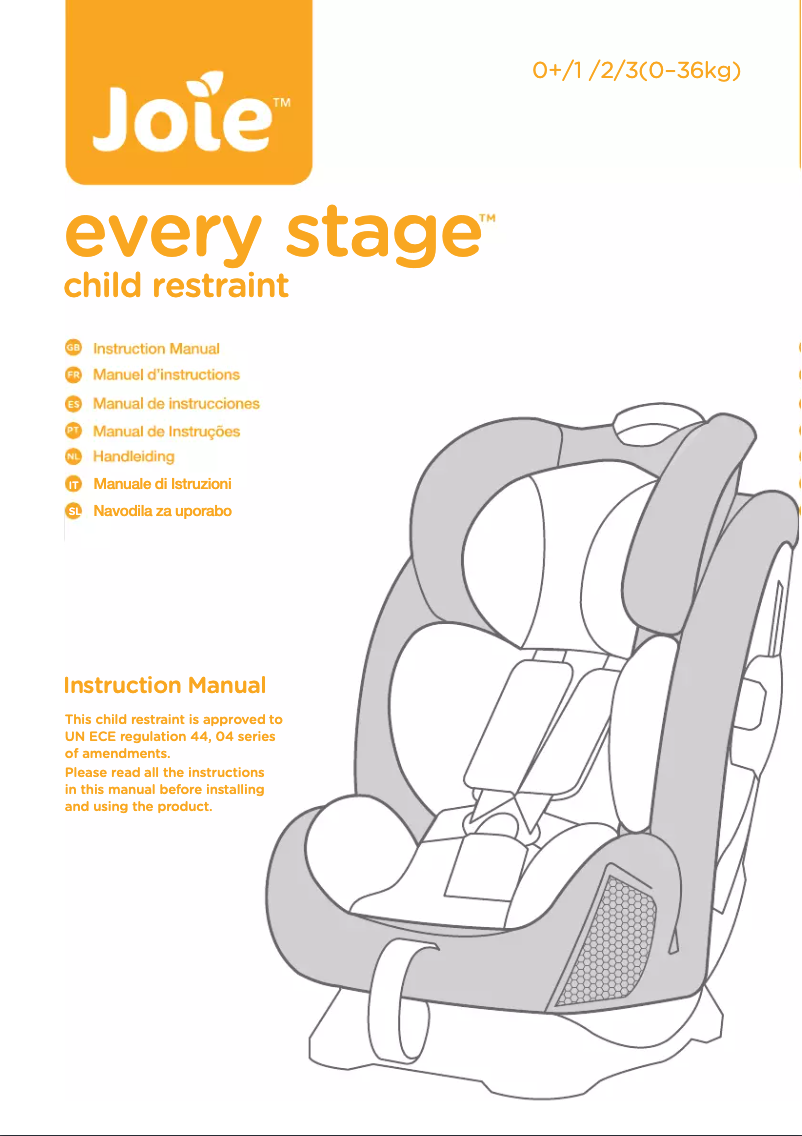 Joie™

0+/1 /2/3(0–36kg)

every stage™
child restraint

GB Instruction Manual
FR Manuel d'instructions
ES Manual de instrucciones
PT Manual de Instruções
NL Handleiding
IT Manuale di Istruzioni
SL Navodila za uporabo

Instruction Manual

This child restraint is approved to UN ECE regulation 44, 04 series of amendments.
Please read all the instructions in this manual before installing and using the product.